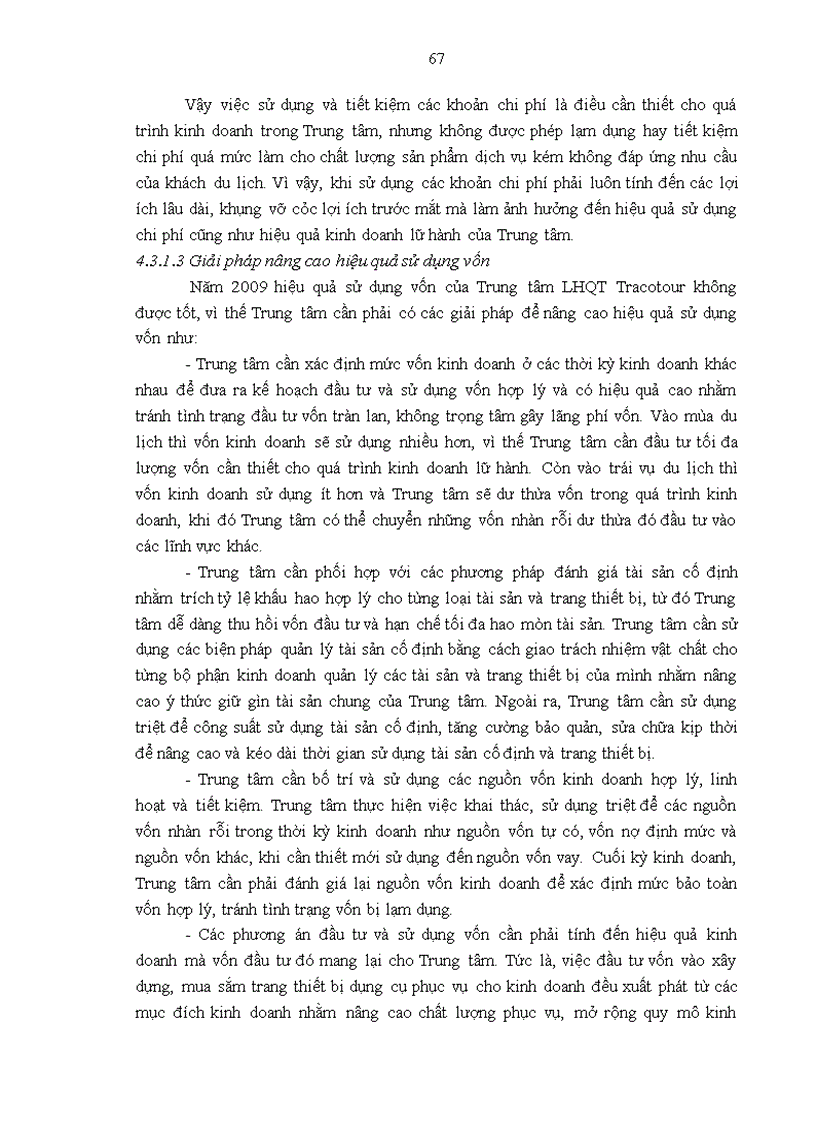 67

Vậy việc sử dụng và tiết kiệm các khoản chi phí là điều cần thiết cho quá trình kinh doanh trong Trung tâm, nhưng không được phép lạm dụng hay tiết kiệm chi phí quá mức làm cho chất lượng sản phẩm dịch vụ kém không đáp ứng nhu cầu của khách du lịch. Vì vậy, khi sử dụng các khoản chi phí phải luôn tính đến các lợi ích lâu dài, khụng vỡ cỏc lợi ích trước mắt mà làm ảnh hưởng đến hiệu quả sử dụng chi phí cũng như hiệu quả kinh doanh lữ hành của Trung tâm.

4.3.1.3 Giải pháp nâng cao hiệu quả sử dụng vốn

Năm 2009 hiệu quả sử dụng vốn của Trung tâm LHQT Tracotour không được tốt, vì thế Trung tâm cần phải có các giải pháp để nâng cao hiệu quả sử dụng vốn như:

- Trung tâm cần xác định mức vốn kinh doanh ở các thời kỳ kinh doanh khác nhau để đưa ra kế hoạch đầu tư và sử dụng vốn hợp lý và có hiệu quả cao nhằm tránh tình trạng đầu tư vốn tràn lan, không trọng tâm gây lãng phí vốn. Vào mùa du lịch thì vốn kinh doanh sẽ sử dụng nhiều hơn, vì thế Trung tâm cần đầu tư tối đa lượng vốn cần thiết cho quá trình kinh doanh lữ hành. Còn vào trái vụ du lịch thì vốn kinh doanh sử dụng ít hơn và Trung tâm sẽ dư thừa vốn trong quá trình kinh doanh, khi đó Trung tâm có thể chuyển những vốn nhàn rỗi dư thừa đó đầu tư vào các lĩnh vực khác.

- Trung tâm cần phối hợp với các phương pháp đánh giá tài sản cố định nhằm trích tỷ lệ khấu hao hợp lý cho từng loại tài sản và trang thiết bị, từ đó Trung tâm dễ dàng thu hồi vốn đầu tư và hạn chế tối đa hao mòn tài sản. Trung tâm cần sử dụng các biện pháp quản lý tài sản cố định bằng cách giao trách nhiệm vật chất cho từng bộ phận kinh doanh quản lý các tài sản và trang thiết bị của mình nhằm nâng cao ý thức giữ gìn tài sản chung của Trung tâm. Ngoài ra, Trung tâm cần sử dụng triệt để công suất sử dụng tài sản cố định, tăng cường bảo quản, sửa chữa kịp thời để nâng cao và kéo dài thời gian sử dụng tài sản cố định và trang thiết bị.

- Trung tâm cần bố trí và sử dụng các nguồn vốn kinh doanh hợp lý, linh hoạt và tiết kiệm. Trung tâm thực hiện việc khai thác, sử dụng triệt để các nguồn vốn nhàn rỗi trong thời kỳ kinh doanh như nguồn vốn tự có, vốn nợ định mức và nguồn vốn khác, khi cần thiết mới sử dụng đến nguồn vốn vay. Cuối kỳ kinh doanh, Trung tâm cần phải đánh giá lại nguồn vốn kinh doanh để xác định mức bảo toàn vốn hợp lý, tránh tình trạng vốn bị lạm dụng.

- Các phương án đầu tư và sử dụng vốn cần phải tính đến hiệu quả kinh doanh mà vốn đầu tư đó mang lại cho Trung tâm. Tức là, việc đầu tư vốn vào xây dựng, mua sắm trang thiết bị dụng cụ phục vụ cho kinh doanh đều xuất phát từ các mục đích kinh doanh nhằm nâng cao chất lượng phục vụ, mở rộng quy mô kinh